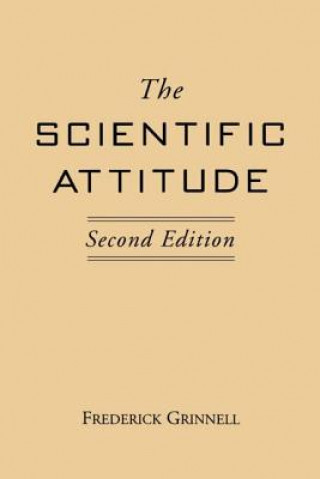 The
SCIENTIFIC
ATTITUDE

Second Edition

FREDERICK GRINNELL